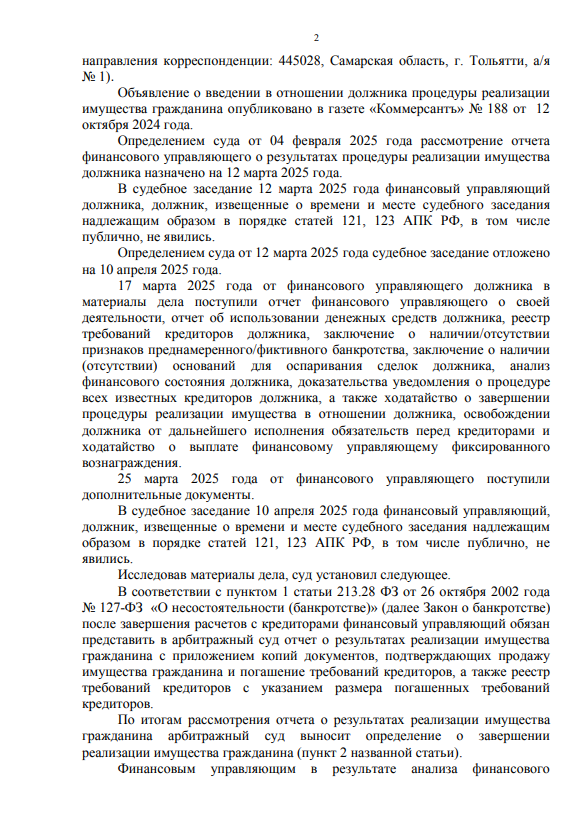 2

направления корреспонденции: 445028, Самарская область, г. Тольятти, а/я № 1).

Объявление о введении в отношении должника процедуры реализации имущества гражданина опубликовано в газете «Коммерсантъ» № 188 от 12 октября 2024 года.

Определением суда от 04 февраля 2025 года рассмотрение отчета финансового управляющего о результатах процедуры реализации имущества должника назначено на 12 марта 2025 года.

В судебное заседание 12 марта 2025 года финансовый управляющий должника, должник, извещенные о времени и месте судебного заседания надлежащим образом в порядке статей 121, 123 АПК РФ, в том числе публично, не явились.

Определением суда от 12 марта 2025 года судебное заседание отложено на 10 апреля 2025 года.

17 марта 2025 года от финансового управляющего должника в материалы дела поступили отчет финансового управляющего о своей деятельности, отчет об использовании денежных средств должника, реестр требований кредиторов должника, заключение о наличии/отсутствии признаков преднамеренного/фиктивного банкротства, заключение о наличии (отсутствии) оснований для оспаривания сделок должника, анализ финансового состояния должника, доказательства уведомления о процедуре всех известных кредиторов должника, а также ходатайство о завершении процедуры реализации имущества в отношении должника, освобождении должника от дальнейшего исполнения обязательств перед кредиторами и ходатайство о выплате финансовому управляющему фиксированного вознаграждения.

25 марта 2025 года от финансового управляющего поступили дополнительные документы.

В судебное заседание 10 апреля 2025 года финансовый управляющий, должник, извещенные о времени и месте судебного заседания надлежащим образом в порядке статей 121, 123 АПК РФ, в том числе публично, не явились.

Исследовав материалы дела, суд установил следующее.

В соответствии с пунктом 1 статьи 213.28 ФЗ от 26 октября 2002 года № 127-ФЗ «О несостоятельности (банкротстве)» (далее Закон о банкротстве) после завершения расчетов с кредиторами финансовый управляющий обязан представить в арбитражный суд отчет о результатах реализации имущества гражданина с приложением копий документов, подтверждающих продажу имущества гражданина и погашение требований кредиторов, а также реестр требований кредиторов с указанием размера погашенных требований кредиторов.

По итогам рассмотрения отчета о результатах реализации имущества гражданина арбитражный суд выносит определение о завершении реализации имущества гражданина (пункт 2 названной статьи).

Финансовым управляющим в результате анализа финансового